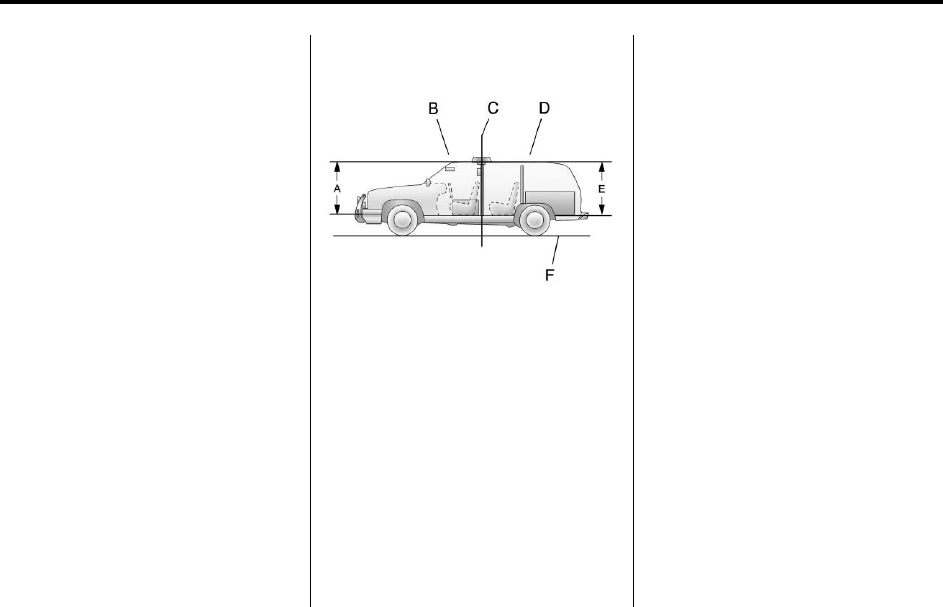 B C D

A E

F